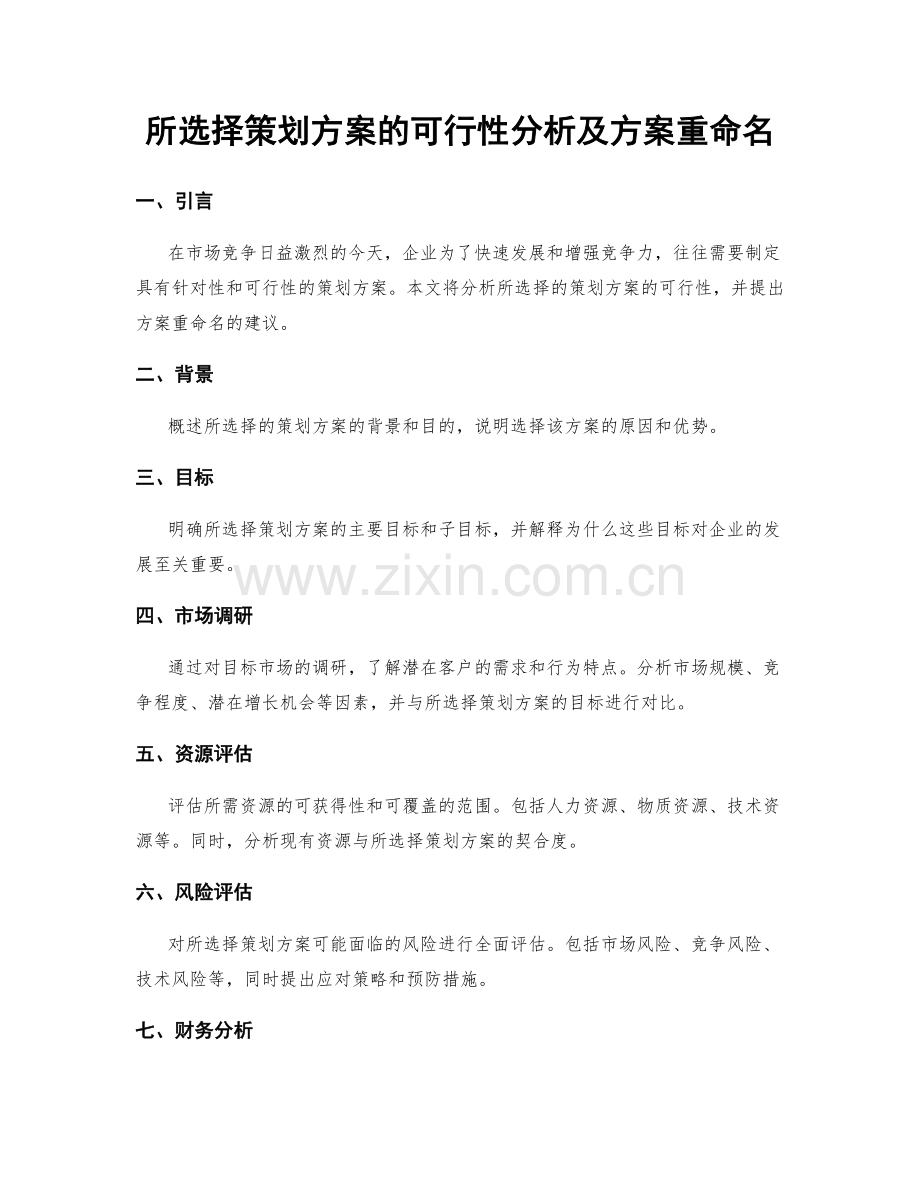 所选择策划方案的可行性分析及方案重命名

一、引言

在市场竞争日益激烈的今天，企业为了快速发展和增强竞争力，往往需要制定具有针对性和可行性的策划方案。本文将分析所选择的策划方案的可行性，并提出方案重命名的建议。

二、背景

概述所选择的策划方案的背景和目的，说明选择该方案的原因和优势。

三、目标

明确所选择策划方案的主要目标和子目标，并解释为什么这些目标对企业的发展至关重要。

www.zixin.com.cn

四、市场调研

通过对目标市场的调研，了解潜在客户的需求和行为特点。分析市场规模、竞争程度、潜在增长机会等因素，并与所选择策划方案的目标进行对比。

五、资源评估

评估所需资源的可获得性和可覆盖的范围。包括人力资源、物质资源、技术资源等。同时，分析现有资源与所选择策划方案的契合度。

六、风险评估

对所选择策划方案可能面临的风险进行全面评估。包括市场风险、竞争风险、技术风险等，同时提出应对策略和预防措施。

七、财务分析